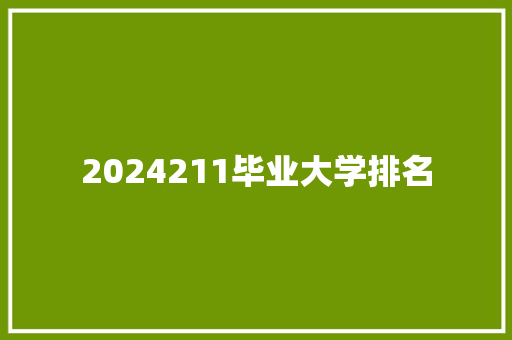 2024211毕业大学排名